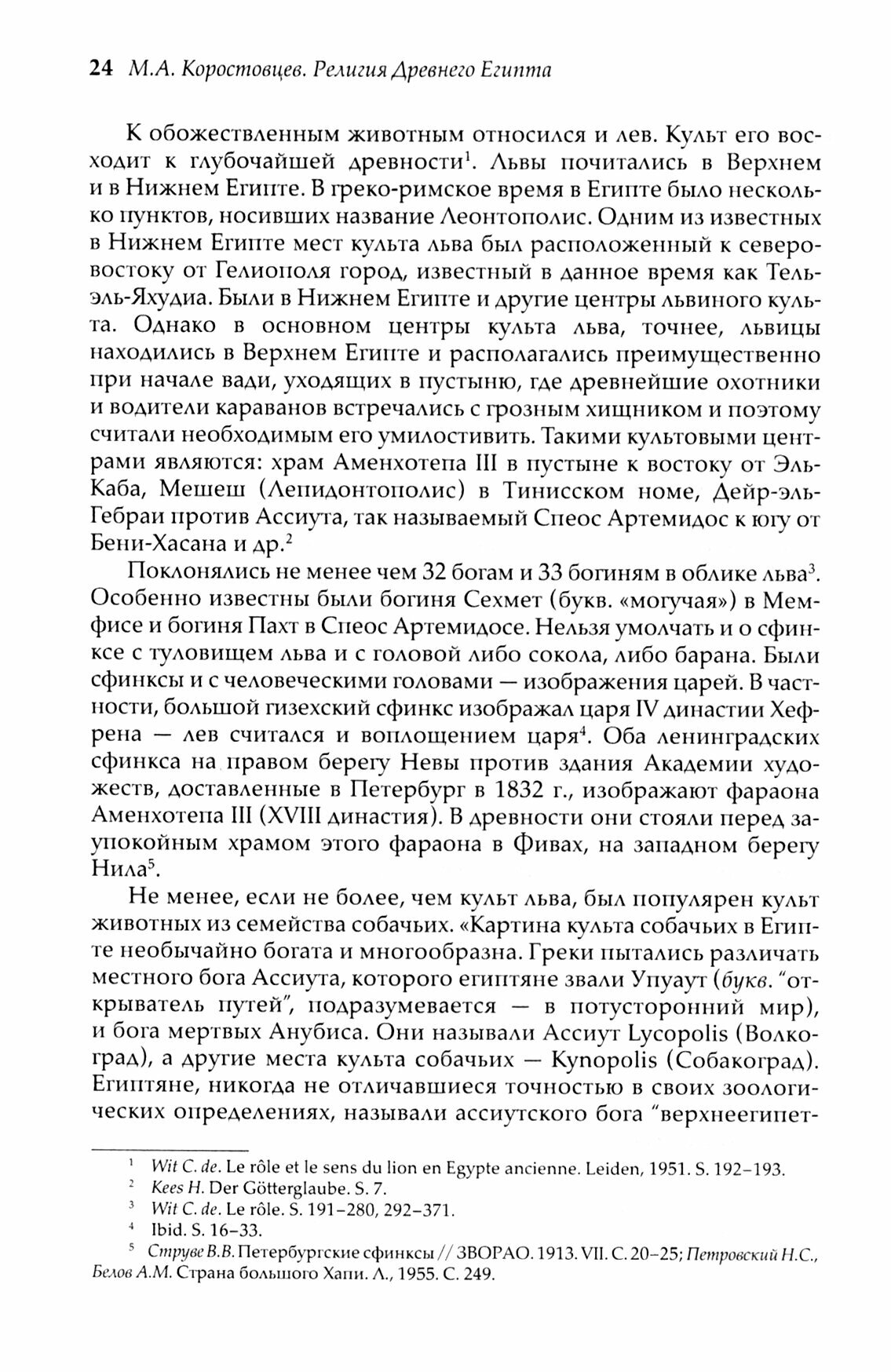 24 М.А. Коростовцев. Религия Древнего Египта

К обожествленным животным относился и лев. Культ его восходит к глубочайшей древности$^1$. Львы почитались в Верхнем и в Нижнем Египте. В греко-римское время в Египте было несколько пунктов, носивших название Леонтополис. Одним из известных в Нижнем Египте мест культа льва был расположенный к северо-востоку от Гелиополя город, известный в данное время как Тель-эль-Яхудиа. Были в Нижнем Египте и другие центры львиного культа. Однако в основном центры культа льва, точнее, львицы находились в Верхнем Египте и располагались преимущественно при начале вади, уходящих в пустыню, где древнейшие охотники и водители караванов встречались с грозным хищником и поэтому считали необходимым его умилостивить. Такими культовыми центрами являются: храм Аменхотепа III в пустыне к востоку от Эль-Каба, Мешеш (Лепидонтополис) в Тинисском номе, Дейр-эль-Гебраи против Ассиута, так называемый Спеос Артемидос к югу от Бени-Хасана и др.$^2$

Поклонялись не менее чем 32 богам и 33 богиням в облике льва$^3$. Особенно известны были богиня Сехмет (букв. «могучая») в Мемфисе и богиня Пахт в Спеос Артемидосе. Нельзя умолчать и о сфинксе с туловищем льва и с головой либо сокола, либо барана. Были сфинксы и с человеческими головами — изображения царей. В частности, большой гизехский сфинкс изображал царя IV династии Хефрена — лев считался и воплощением царя$^4$. Оба ленинградских сфинкса на правом берегу Невы против здания Академии художеств, доставленные в Петербург в 1832 г., изображают фараона Аменхотепа III (XVIII династия). В древности они стояли перед заупокойным храмом этого фараона в Фивах, на западном берегу Нила$^5$.

Не менее, если не более, чем культ льва, был популярен культ животных из семейства собачьих. «Картина культа собачьих в Египте необычайно богата и многообразна. Греки пытались различать местного бога Ассиута, которого египтяне звали Упуаут (букв. "открыватель путей", подразумевается — в потусторонний мир), и бога мертвых Анубиса. Они называли Ассиут Lycopolis (Волкоград), а другие места культа собачьих — Kynopolis (Собакоград). Египтяне, никогда не отличавшиеся точностью в своих зоологических определениях, называли ассиутского бога "верхнеегипет-

$^1$ Wit C. de. Le rôle et le sens du lion en Egypte ancienne. Leiden, 1951. S. 192–193.
$^2$ Kees H. Der Götterglaube. S. 7.
$^3$ Wit C. de. Le rôle. S. 191–280, 292–371.
$^4$ Ibid. S. 16–33.
$^5$ Струве В.В. Петербургские сфинксы // ЗВОРАО. 1913. VII. С. 20–25; Петровский Н.С., Белов А.М. Страна большого Хапи. Л., 1955. С. 249.